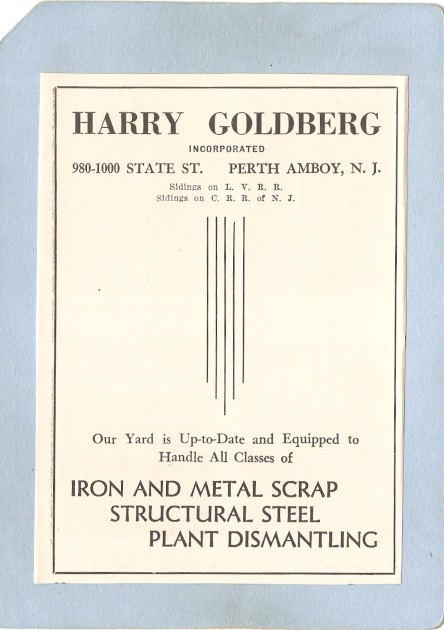 HARRY GOLDBERG

INCORPORATED

980-1000 STATE ST. PERTH AMBOY, N. J.

Sidings on L. V. R. R.
Sidings on C. R. R. of N. J.

Our Yard is Up-to-Date and Equipped to Handle All Classes of

IRON AND METAL SCRAP
STRUCTURAL STEEL
PLANT DISMANTLING